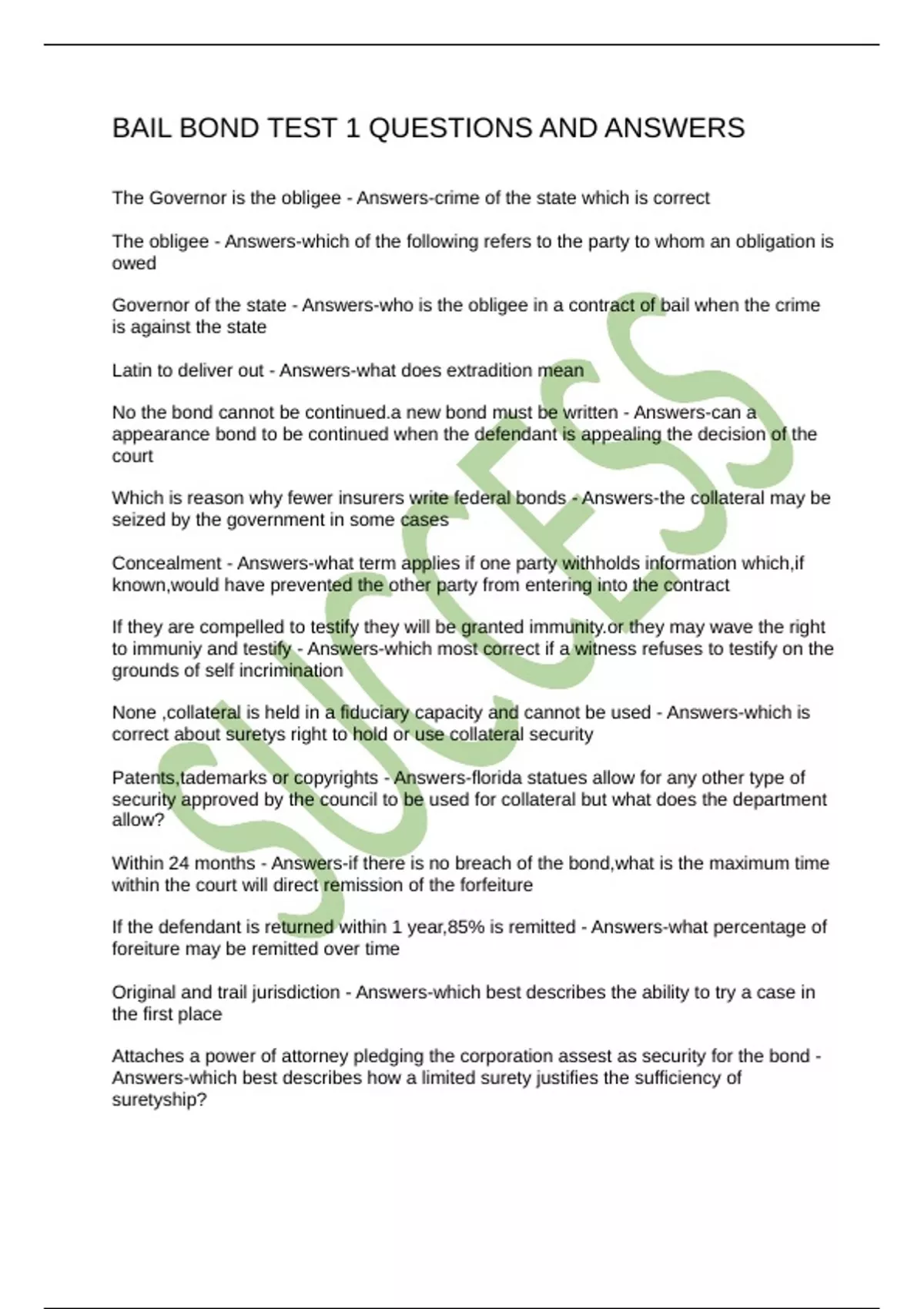 BAIL BOND TEST 1 QUESTIONS AND ANSWERS

The Governor is the obligee - Answers-crime of the state which is correct

The obligee - Answers-which of the following refers to the party to whom an obligation is owed

Governor of the state - Answers-who is the obligee in a contract of bail when the crime is against the state

Latin to deliver out - Answers-what does extradition mean

No the bond cannot be continued.a new bond must be written - Answers-can a appearance bond to be continued when the defendant is appealing the decision of the court

Which is reason why fewer insurers write federal bonds - Answers-the collateral may be seized by the government in some cases

Concealment - Answers-what term applies if one party withholds information which,if known,would have prevented the other party from entering into the contract

If they are compelled to testify they will be granted immunity.or they may wave the right to immuniy and testify - Answers-which most correct if a witness refuses to testify on the grounds of self incrimination

None ,collateral is held in a fiduciary capacity and cannot be used - Answers-which is correct about suretys right to hold or use collateral security

Patents,tademarks or copyrights - Answers-florida statues allow for any other type of security approved by the council to be used for collateral but what does the department allow?

Within 24 months - Answers-if there is no breach of the bond,what is the maximum time within the court will direct remission of the forfeiture

If the defendant is returned within 1 year,85% is remitted - Answers-what percentage of foreiture may be remitted over time

Original and trail jurisdiction - Answers-which best describes the ability to try a case in the first place

Attaches a power of attorney pledging the corporation assest as security for the bond - Answers-which best describes how a limited surety justifies the sufficiency of suretyship?

SUCCESS